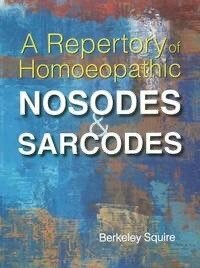 A Repertory of Homoeopathic
NOSODES
&
SARCODES

Berkeley Squire